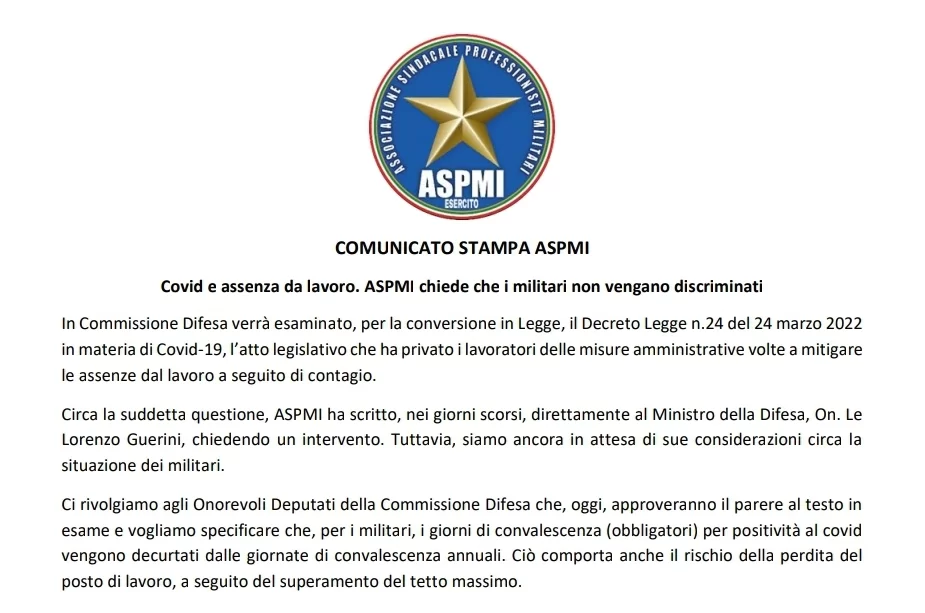 ASSOCIAZIONE SINDACALE PROFESSIONISTI MILITARI
ASPMI
ESERCITO

COMUNICATO STAMPA ASPMI

Covid e assenza da lavoro. ASPMI chiede che i militari non vengano discriminati

In Commissione Difesa verrà esaminato, per la conversione in Legge, il Decreto Legge n.24 del 24 marzo 2022 in materia di Covid-19, l'atto legislativo che ha privato i lavoratori delle misure amministrative volte a mitigare le assenze dal lavoro a seguito di contagio.

Circa la suddetta questione, ASPMI ha scritto, nei giorni scorsi, direttamente al Ministro della Difesa, On. Le Lorenzo Guerini, chiedendo un intervento. Tuttavia, siamo ancora in attesa di sue considerazioni circa la situazione dei militari.

Ci rivolgiamo agli Onorevoli Deputati della Commissione Difesa che, oggi, approveranno il parere al testo in esame e vogliamo specificare che, per i militari, i giorni di convalescenza (obbligatori) per positività al covid vengono decurtati dalle giornate di convalescenza annuali. Ciò comporta anche il rischio della perdita del posto di lavoro, a seguito del superamento del tetto massimo.